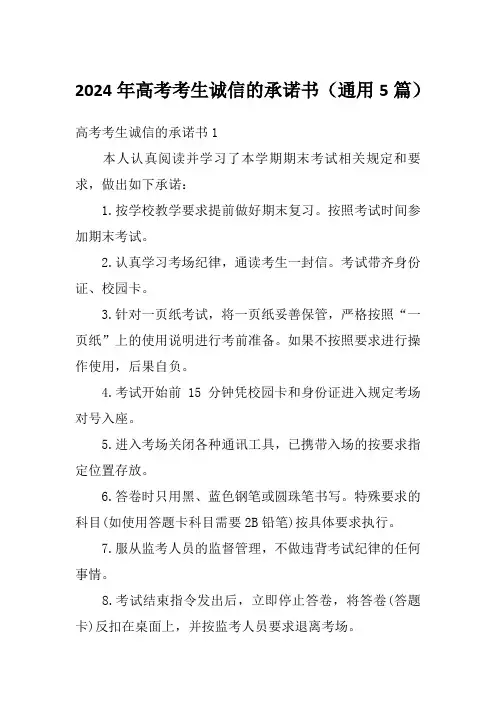 2024年高考考生诚信的承诺书（通用5篇）

高考考生诚信的承诺书1

本人认真阅读并学习了本学期期末考试相关规定和要求，做出如下承诺：

1.按学校教学要求提前做好期末复习。按照考试时间参加期末考试。

2.认真学习考场纪律，通读考生一封信。考试带齐身份证、校园卡。

3.针对一页纸考试，将一页纸妥善保管，严格按照“一页纸”上的使用说明进行考前准备。如果不按照要求进行操作使用，后果自负。

4.考试开始前 15 分钟凭校园卡和身份证进入规定考场对号入座。

5.进入考场关闭各种通讯工具，已携带入场的按要求指定位置存放。

6.答卷时只用黑、蓝色钢笔或圆珠笔书写。特殊要求的科目(如使用答题卡科目需要2B铅笔)按具体要求执行。

7.服从监考人员的监督管理，不做违背考试纪律的任何事情。

8.考试结束指令发出后，立即停止答卷，将答卷(答题卡)反扣在桌面上，并按监考人员要求退离考场。